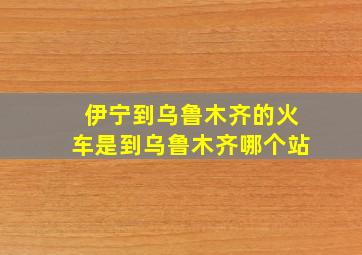 伊宁到乌鲁木齐的火车是到乌鲁木齐哪个站